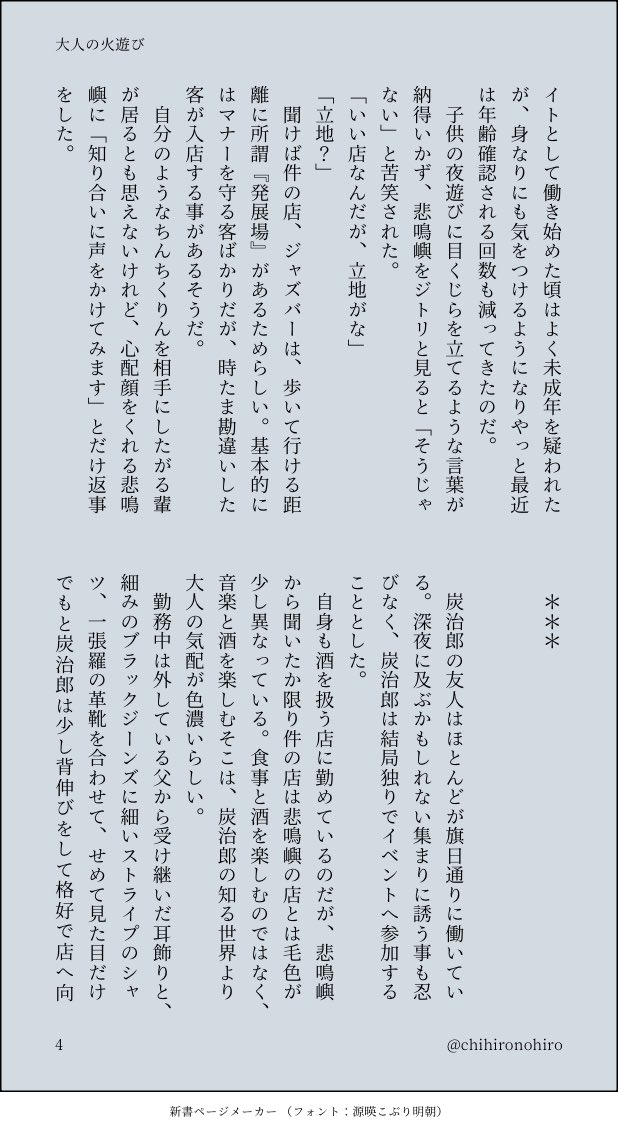 大人の火遊び

イトとして働き始めた頃はよく未成年を疑われたが、身なりにも気をつけるようになりやっと最近は年齢確認される回数も減ってきたのだ。

子供の夜遊びに目くじらを立てるような言葉が納得いかず、悲鳴嶼をジトリと見ると「そうじゃない」と苦笑された。

「いい店なんだが、立地がな」

「立地？」

聞けば件の店、ジャズバーは、歩いて行ける距離に所謂『発展場』があるためらしい。基本的にはマナーを守る客ばかりだが、時たま勘違いした客が入店する事があるそうだ。

自分のようなちんちくりんを相手にしたがる輩が居るとも思えないけれど、心配顔をくれる悲鳴嶼に「知り合いに声をかけてみます」とだけ返事をした。

＊＊＊

炭治郎の友人はほとんどが旗日通りに働いている。深夜に及ぶかもしれない集まりに誘う事も忍びなく、炭治郎は結局独りでイベントへ参加することとした。

自身も酒を扱う店に勤めているのだが、悲鳴嶼から聞いたか限り件の店は悲鳴嶼の店とは毛色が少し異なっている。食事と酒を楽しむのではなく、音楽と酒を楽しむそこは、炭治郎の知る世界より大人の気配が色濃いらしい。

勤務中は外している父から受け継いだ耳飾りと、細みのブラックジーンズに細いストライプのシャツ、一張羅の革靴を合わせて、せめて見た目だけでもと炭治郎は少し背伸びをして格好で店へ向

4

@chihironohiro

新書ページメーカー（フォント：源暎こぶり明朝）